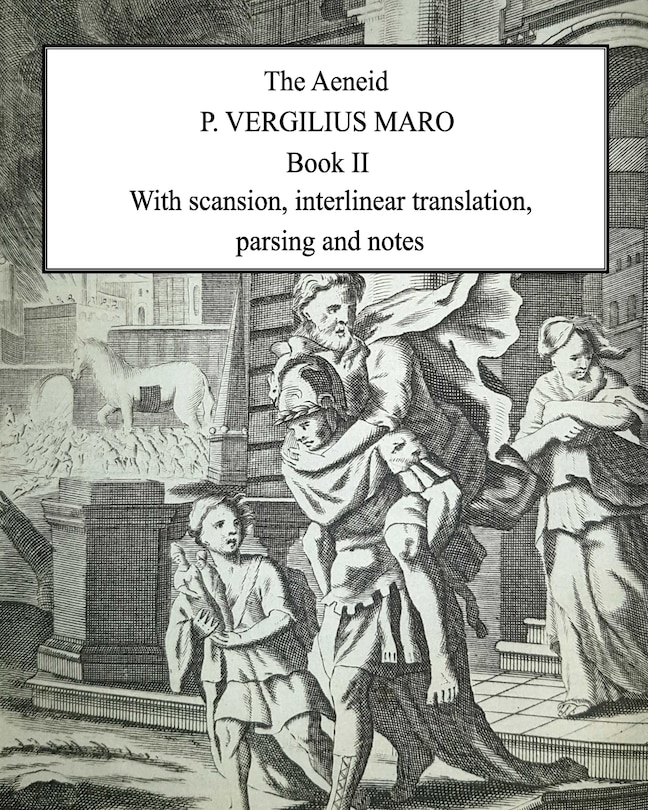 The Aeneid
P. VERGILIUS MARO
Book II
With scansion, interlinear translation, parsing and notes